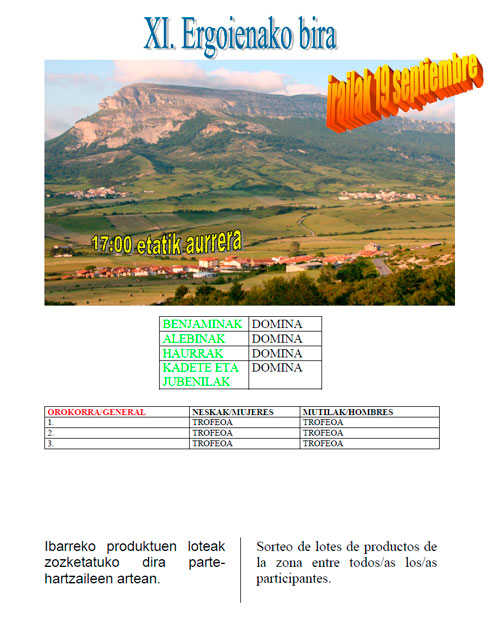 XI. Ergoienako bira

irailak 19 septiembre

17:00 etatik aurrera

| BENJAMINAK | DOMINA |
|---|---|
| ALEBINAK | DOMINA |
| HAURRAK | DOMINA |
| KADETE ETA JUBENILAK | DOMINA |

| OROKORRA/GENERAL | NESKAK/MUJERES | MUTILAK/HOMBRES |
|---|---|---|
| 1. | TROFEOA | TROFEOA |
| 2. | TROFEOA | TROFEOA |
| 3. | TROFEOA | TROFEOA |

Ibarreko produktuen loteak zozketatuko dira parte-hartzaileen artean.

Sorteo de lotes de productos de la zona entre todos/as los/as participantes.